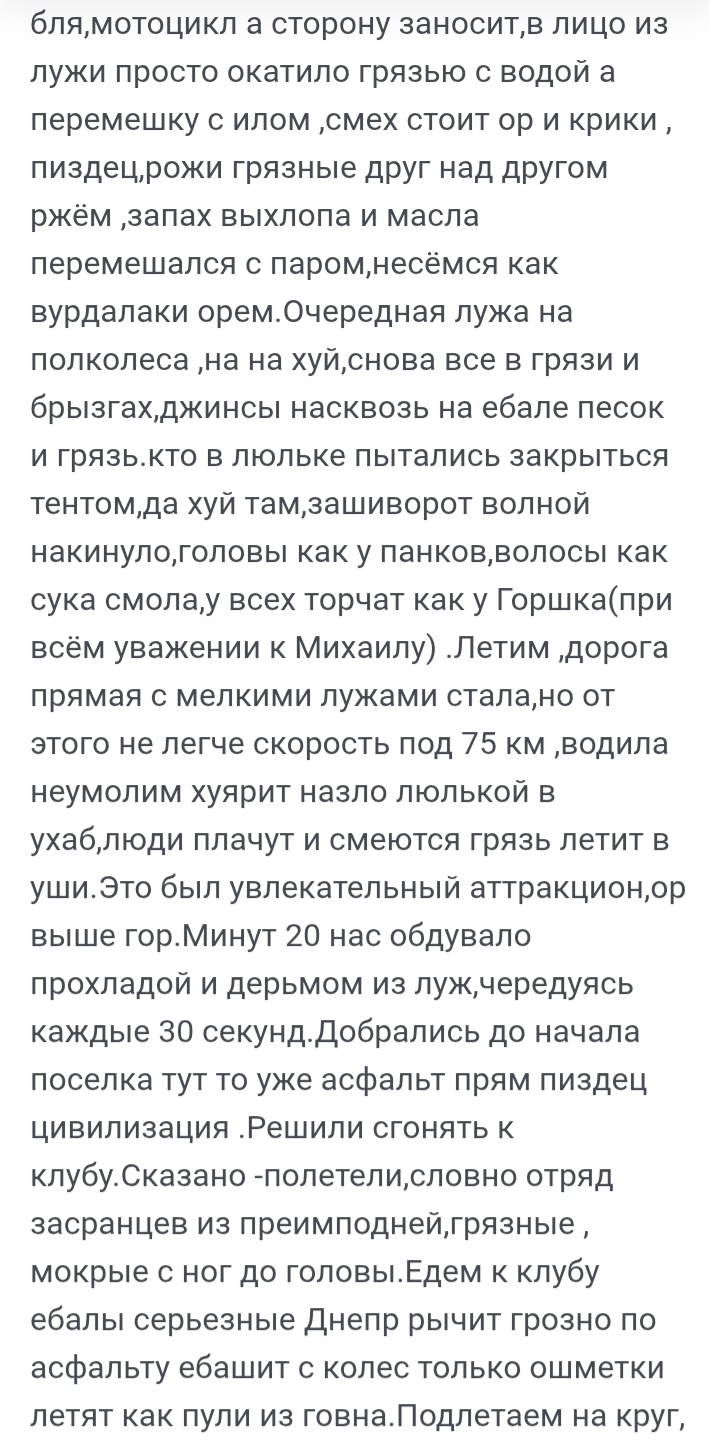 бля,мотоцикл а сторону заносит,в лицо из лужи просто окатило грязью с водой а перемешку с илом ,смех стоит ор и крики , пиздец,рожи грязные друг над другом ржём ,запах выхлопа и масла перемешался с паром,несёмся как вурдалаки орем.Очередная лужа на полколеса ,на на хуй,снова все в грязи и брызгах,джинсы насквозь на ебале песок и грязь.кто в люльке пытались закрыться тентом,да хуй там,зашиворот волной накинуло,головы как у панков,волосы как сука смола,у всех торчат как у Горшка(при всём уважении к Михаилу) .Летим ,дорога прямая с мелкими лужами стала,но от этого не легче скорость под 75 км ,водила неумолим хуярит назло люлькой в ухаб,люди плачут и смеются грязь летит в уши.Это был увлекательный аттракцион,ор выше гор.Минут 20 нас обдувало прохладой и дерьмом из луж,чередуясь каждые 30 секунд.Добрались до начала поселка тут то уже асфальт прям пиздец цивилизация .Решили сгонять к клубу.Сказано -полетели,словно отряд засранцев из преимподней,грязные , мокрые с ног до головы.Едем к клубу ебалы серьезные Днепр рычит грозно по асфальту ебашит с колес только ошметки летят как пули из говна.Подлетаем на круг,